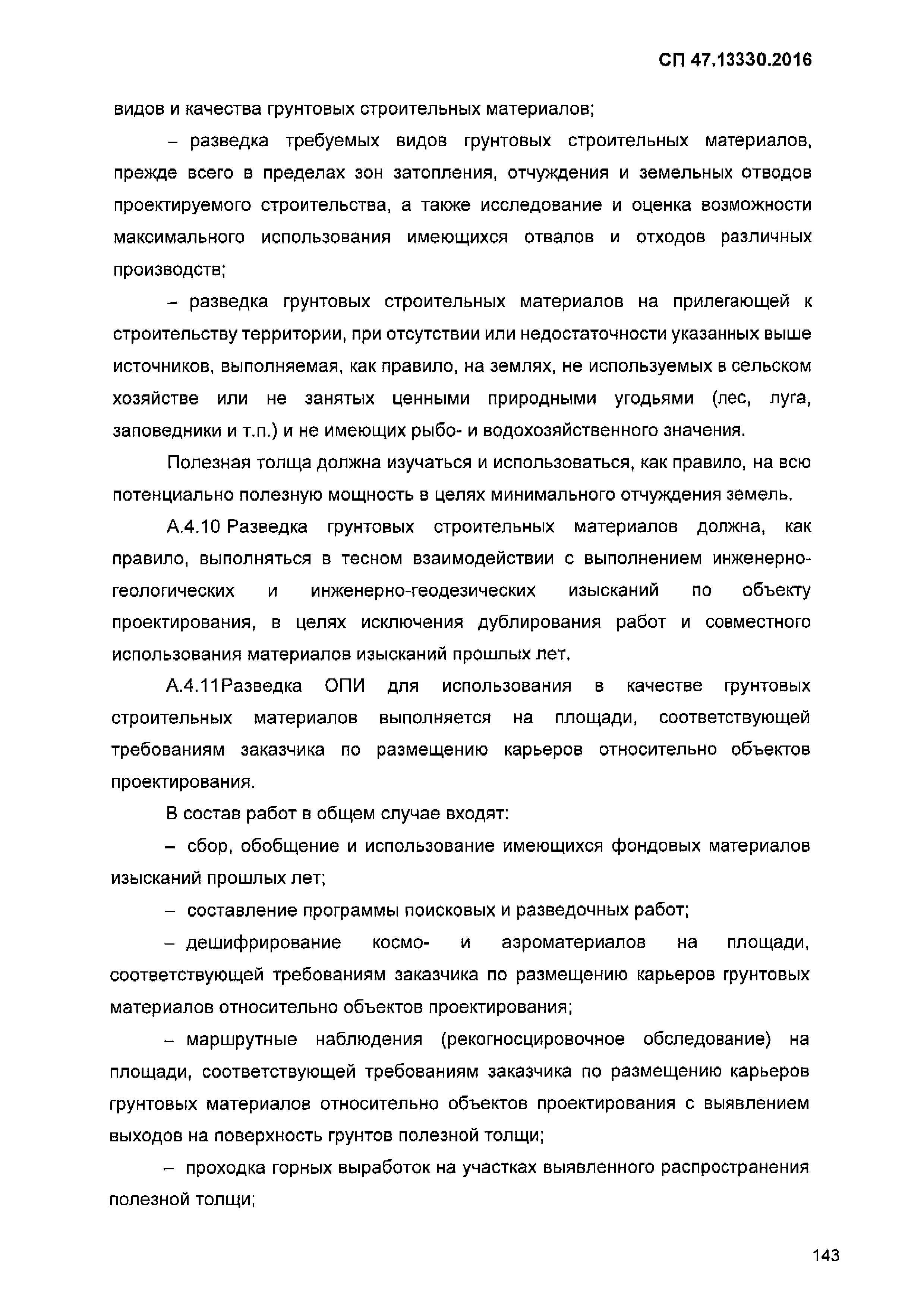 СП 47.13330.2016

видов и качества грунтовых строительных материалов;

– разведка требуемых видов грунтовых строительных материалов, прежде всего в пределах зон затопления, отчуждения и земельных отводов проектируемого строительства, а также исследование и оценка возможности максимального использования имеющихся отвалов и отходов различных производств;

– разведка грунтовых строительных материалов на прилегающей к строительству территории, при отсутствии или недостаточности указанных выше источников, выполняемая, как правило, на землях, не используемых в сельском хозяйстве или не занятых ценными природными угодьями (лес, луга, заповедники и т.п.) и не имеющих рыбо- и водохозяйственного значения.

Полезная толща должна изучаться и использоваться, как правило, на всю потенциально полезную мощность в целях минимального отчуждения земель.

А.4.10 Разведка грунтовых строительных материалов должна, как правило, выполняться в тесном взаимодействии с выполнением инженерно-геологических и инженерно-геодезических изысканий по объекту проектирования, в целях исключения дублирования работ и совместного использования материалов изысканий прошлых лет.

А.4.11Разведка ОПИ для использования в качестве грунтовых строительных материалов выполняется на площади, соответствующей требованиям заказчика по размещению карьеров относительно объектов проектирования.

В состав работ в общем случае входят:

– сбор, обобщение и использование имеющихся фондовых материалов изысканий прошлых лет;

– составление программы поисковых и разведочных работ;

– дешифрирование космо- и аэроматериалов на площади, соответствующей требованиям заказчика по размещению карьеров грунтовых материалов относительно объектов проектирования;

– маршрутные наблюдения (рекогносцировочное обследование) на площади, соответствующей требованиям заказчика по размещению карьеров грунтовых материалов относительно объектов проектирования с выявлением выходов на поверхность грунтов полезной толщи;

– проходка горных выработок на участках выявленного распространения полезной толщи;

143